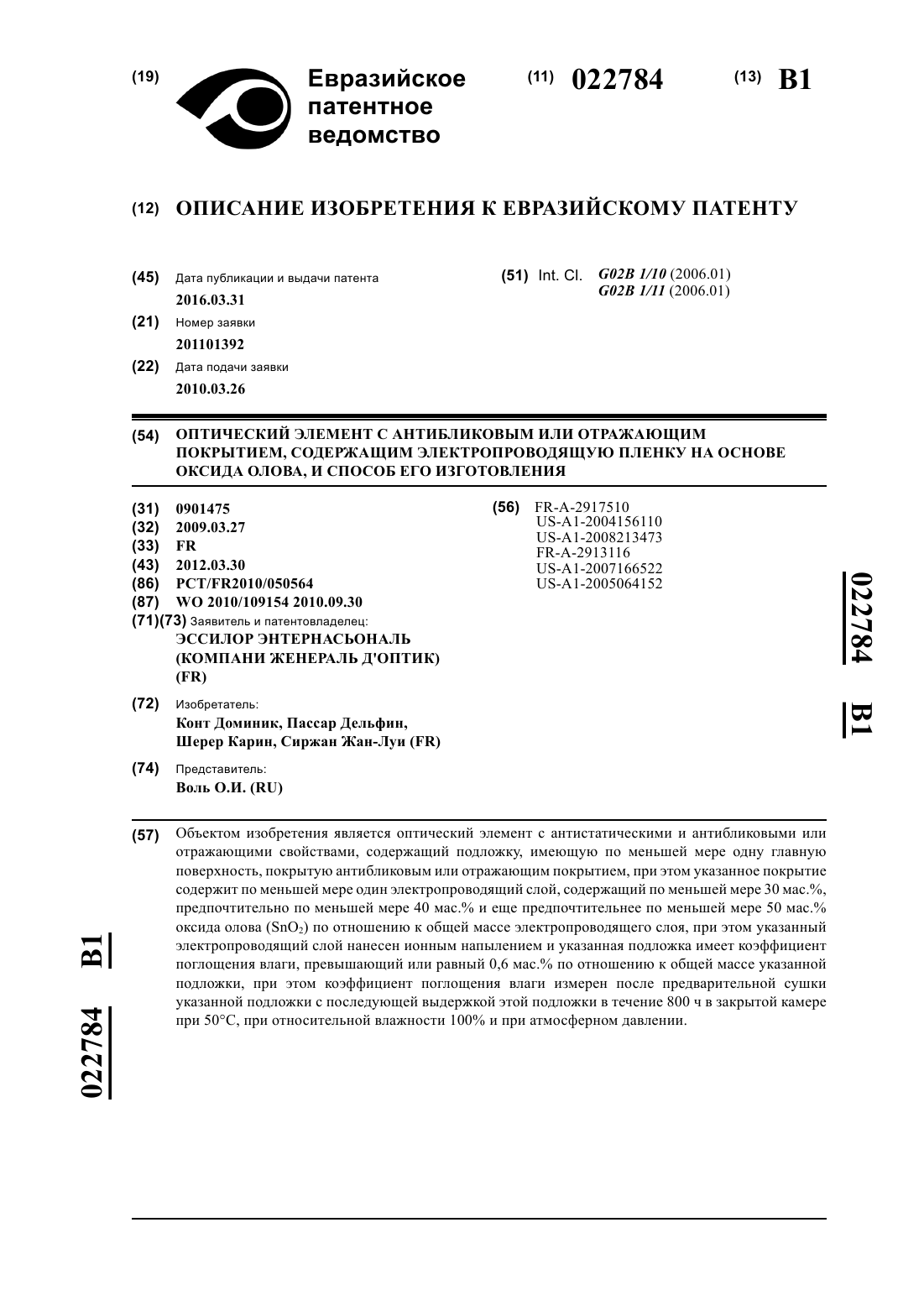 (19) Евразийское патентное ведомство

(11) 022784

(13) B1

(12) ОПИСАНИЕ ИЗОБРЕТЕНИЯ К ЕВРАЗИЙСКОМУ ПАТЕНТУ

(45) Дата публикации и выдачи патента
2016.03.31

(21) Номер заявки
201101392

(22) Дата подачи заявки
2010.03.26

(51) Int. Cl. G02B 1/10 (2006.01)
G02B 1/11 (2006.01)

(54) ОПТИЧЕСКИЙ ЭЛЕМЕНТ С АНТИБЛИКОВЫМ ИЛИ ОТРАЖАЮЩИМ ПОКРЫТИЕМ, СОДЕРЖАЩИМ ЭЛЕКТРОПРОВОДЯЩУЮ ПЛЕНКУ НА ОСНОВЕ ОКСИДА ОЛОВА, И СПОСОБ ЕГО ИЗГОТОВЛЕНИЯ

(31) 0901475
(32) 2009.03.27
(33) FR
(43) 2012.03.30
(86) PCT/FR2010/050564
(87) WO 2010/109154 2010.09.30
(71)(73) Заявитель и патентовладелец:
ЭССИЛОР ЭНТЕРНАСЬОНАЛЬ (КОМПАНИ ЖЕНЕРАЛЬ Д'ОПТИК) (FR)

(72) Изобретатель:
Конт Доминик, Пассар Дельфин, Шерер Карин, Сиржан Жан-Луи (FR)

(74) Представитель:
Воль О.И. (RU)

(56) FR-A-2917510
US-A1-2004156110
US-A1-2008213473
FR-A-2913116
US-A1-2007166522
US-A1-2005064152

022784 B1

(57) Объектом изобретения является оптический элемент с антистатическими и антибликовыми или отражающими свойствами, содержащий подложку, имеющую по меньшей мере одну главную поверхность, покрытую антибликовым или отражающим покрытием, при этом указанное покрытие содержит по меньшей мере один электропроводящий слой, содержащий по меньшей мере 30 мас.%, предпочтительно по меньшей мере 40 мас.% и еще предпочтительнее по меньшей мере 50 мас.% оксида олова ($SnO_2$) по отношению к общей массе электропроводящего слоя, при этом указанный электропроводящий слой нанесен ионным напылением и указанная подложка имеет коэффициент поглощения влаги, превышающий или равный 0,6 мас.% по отношению к общей массе указанной подложки, при этом коэффициент поглощения влаги измерен после предварительной сушки указанной подложки с последующей выдержкой этой подложки в течение 800 ч в закрытой камере при 50°C, при относительной влажности 100% и при атмосферном давлении.

022784 B1